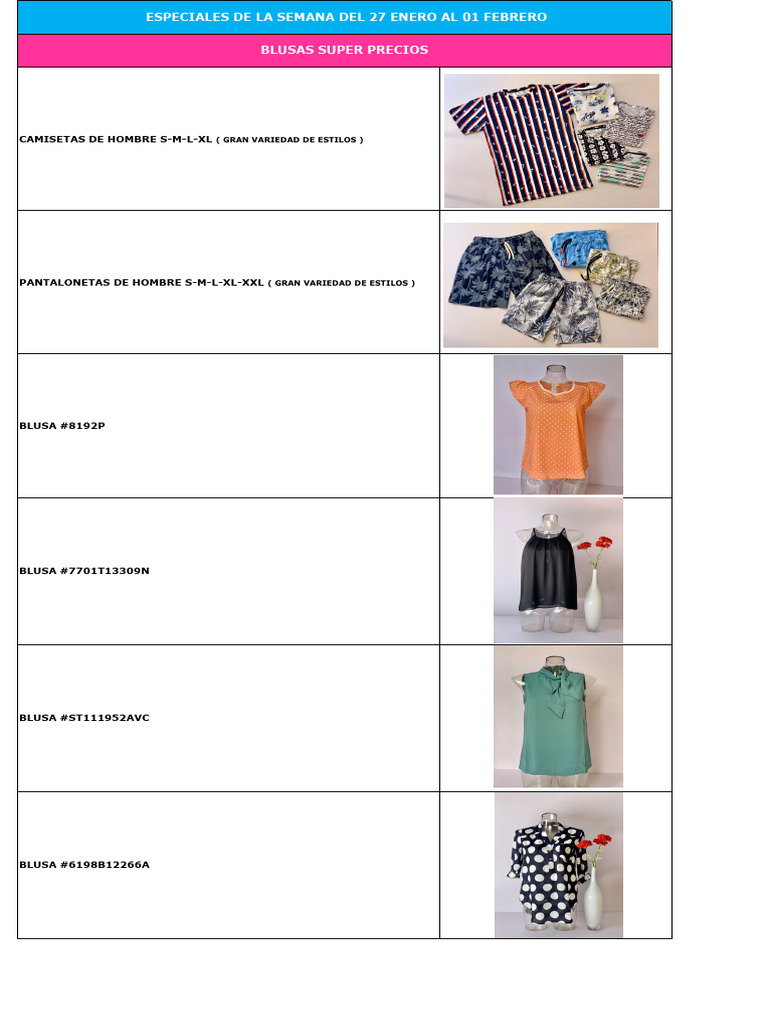 ESPECIALES DE LA SEMANA DEL 27 ENERO AL 01 FEBRERO

BLUSAS SUPER PRECIOS

CAMISETAS DE HOMBRE S-M-L-XL ( GRAN VARIEDAD DE ESTILOS )

PANTALONETAS DE HOMBRE S-M-L-XL-XXL ( GRAN VARIEDAD DE ESTILOS )

BLUSA #8192P

BLUSA #7701T13309N

BLUSA #ST111952AVC

BLUSA #6198B12266A